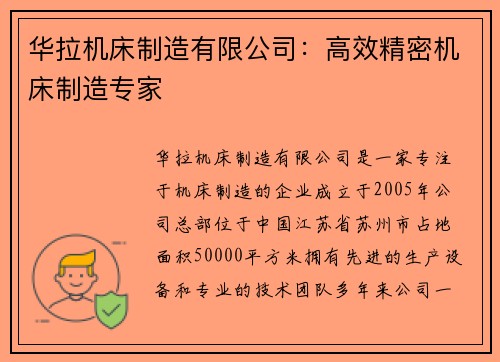 华拉机床制造有限公司：高效精密机床制造专家

华拉机床制造有限公司是一家专注于机床制造的企业成立于2005年公司总部位于中国江苏省苏州市占地面积50000平方米拥有先进的生产设备和专业的技术团队多年来公司一